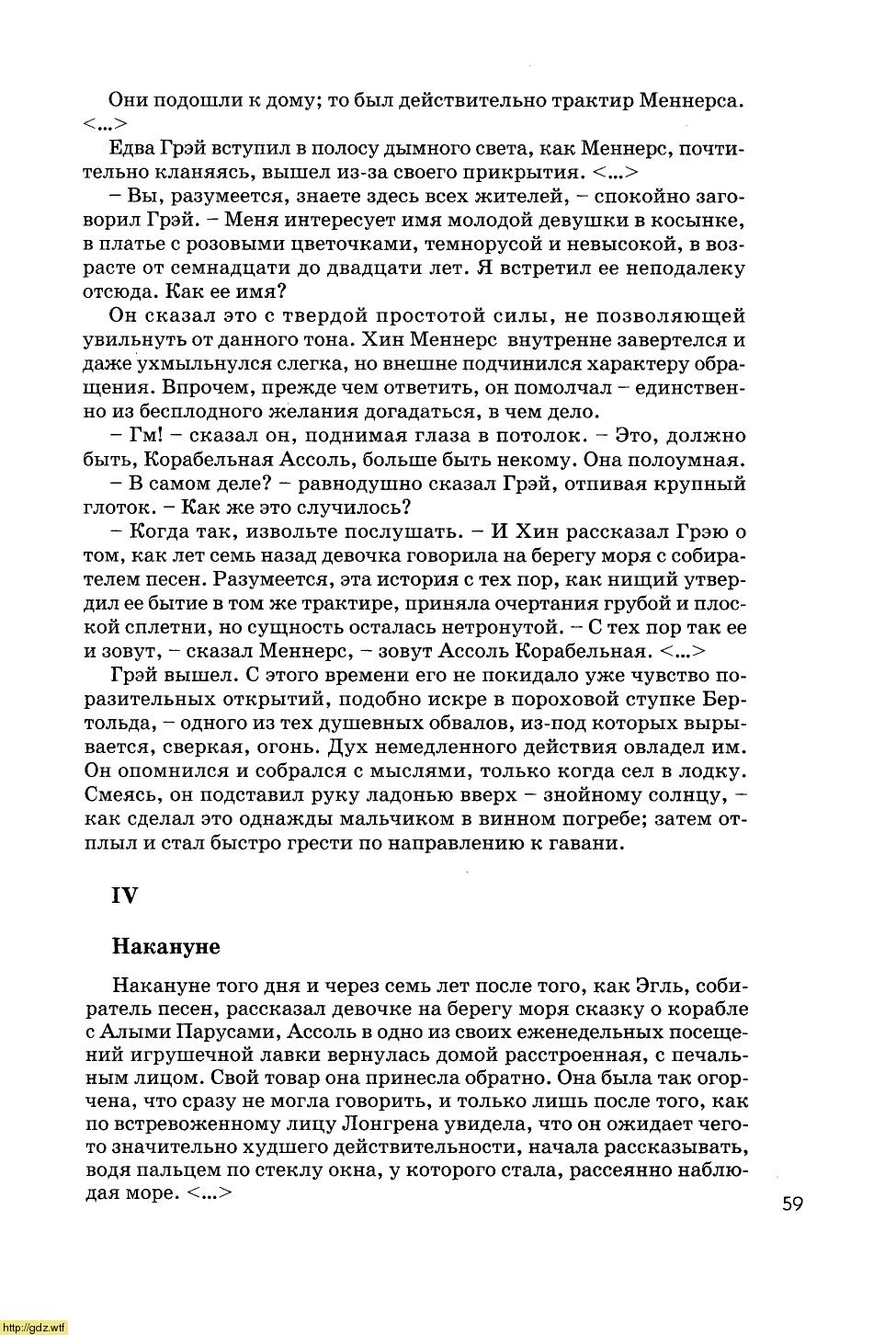 Они подошли к дому; то был действительно трактир Меннерса. <...>

Едва Грэй вступил в полосу дымного света, как Меннерс, почтительно кланяясь, вышел из-за своего прикрытия. <...>

– Вы, разумеется, знаете здесь всех жителей, – спокойно заговорил Грэй. – Меня интересует имя молодой девушки в косынке, в платье с розовыми цветочками, темнорусой и невысокой, в возрасте от семнадцати до двадцати лет. Я встретил ее неподалеку отсюда. Как ее имя?

Он сказал это с твердой простотой силы, не позволяющей увильнуть от данного тона. Хин Меннерс внутренне завертелся и даже ухмыльнулся слегка, но внешне подчинился характеру обращения. Впрочем, прежде чем ответить, он помолчал – единственно из бесплодного желания догадаться, в чем дело.

– Гм! – сказал он, поднимая глаза в потолок. – Это, должно быть, Корабельная Ассоль, больше быть некому. Она полоумная.

– В самом деле? – равнодушно сказал Грэй, отпивая крупный глоток. – Как же это случилось?

– Когда так, извольте послушать. – И Хин рассказал Грэю о том, как лет семь назад девочка говорила на берегу моря с собирателем песен. Разумеется, эта история с тех пор, как нищий утвердил ее бытие в том же трактире, приняла очертания грубой и плоской сплетни, но сущность осталась нетронутой. – С тех пор так ее и зовут, – сказал Меннерс, – зовут Ассоль Корабельная. <...>

Грэй вышел. С этого времени его не покидало уже чувство поразительных открытий, подобно искре в пороховой ступке Бертольда, – одного из тех душевных обвалов, из-под которых вырывается, сверкая, огонь. Дух немедленного действия овладел им. Он опомнился и собрался с мыслями, только когда сел в лодку. Смеясь, он подставил руку ладонью вверх – знойному солнцу, – как сделал это однажды мальчиком в винном погребе; затем отплыл и стал быстро грести по направлению к гавани.

IV

Накануне

Накануне того дня и через семь лет после того, как Эгль, собиратель песен, рассказал девочке на берегу моря сказку о корабле с Алыми Парусами, Ассоль в одно из своих еженедельных посещений игрушечной лавки вернулась домой расстроенная, с печальным лицом. Свой товар она принесла обратно. Она была так огорчена, что сразу не могла говорить, и только лишь после того, как по встревоженному лицу Лонгрена увидела, что он ожидает чего-то значительно худшего действительности, начала рассказывать, водя пальцем по стеклу окна, у которого стала, рассеянно наблюдая море. <...>

59

http://gdz.wtf